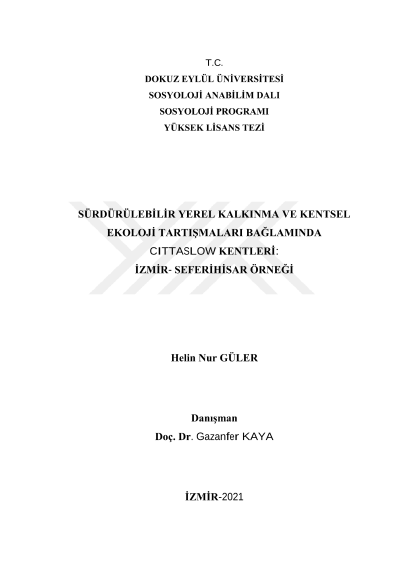 T.C.
DOKUZ EYLÜL ÜNİVERSİTESİ
SOSYOLOJİ ANABİLİM DALI
SOSYOLOJİ PROGRAMI
YÜKSEK LİSANS TEZİ

SÜRDÜRÜLEBİLİR YEREL KALKINMA VE KENTSEL EKOLOJİ TARTIŞMALARI BAĞLAMINDA CITTASLOW KENTLERİ: İZMİR- SEFERİHİSAR ÖRNEĞİ

Helin Nur GÜLER

Danışman
Doç. Dr. Gazanfer KAYA

İZMİR-2021